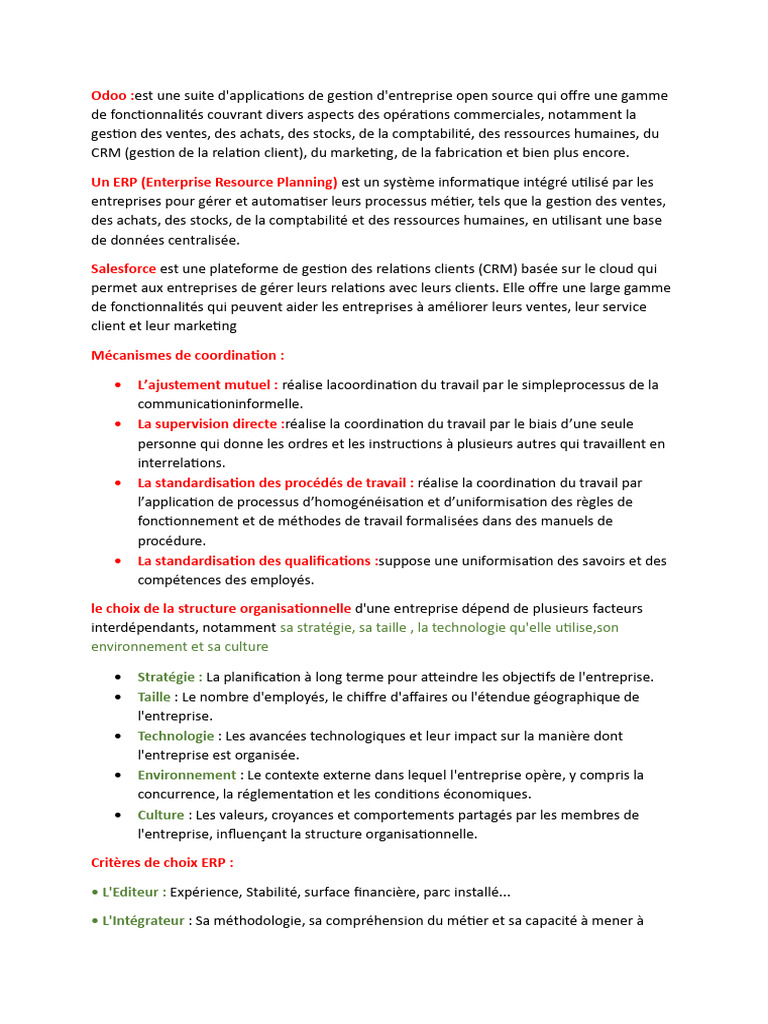 Odoo :est une suite d'applications de gestion d'entreprise open source qui offre une gamme de fonctionnalités couvrant divers aspects des opérations commerciales, notamment la gestion des ventes, des achats, des stocks, de la comptabilité, des ressources humaines, du CRM (gestion de la relation client), du marketing, de la fabrication et bien plus encore.

Un ERP (Enterprise Resource Planning) est un système informatique intégré utilisé par les entreprises pour gérer et automatiser leurs processus métier, tels que la gestion des ventes, des achats, des stocks, de la comptabilité et des ressources humaines, en utilisant une base de données centralisée.

Salesforce est une plateforme de gestion des relations clients (CRM) basée sur le cloud qui permet aux entreprises de gérer leurs relations avec leurs clients. Elle offre une large gamme de fonctionnalités qui peuvent aider les entreprises à améliorer leurs ventes, leur service client et leur marketing

Mécanismes de coordination :

• L'ajustement mutuel : réalise lacoordination du travail par le simpleprocessus de la communicationinformelle.
• La supervision directe :réalise la coordination du travail par le biais d'une seule personne qui donne les ordres et les instructions à plusieurs autres qui travaillent en interrelations.
• La standardisation des procédés de travail : réalise la coordination du travail par l'application de processus d'homogénéisation et d'uniformisation des règles de fonctionnement et de méthodes de travail formalisées dans des manuels de procédure.
• La standardisation des qualifications :suppose une uniformisation des savoirs et des compétences des employés.

le choix de la structure organisationnelle d'une entreprise dépend de plusieurs facteurs interdépendants, notamment sa stratégie, sa taille , la technologie qu'elle utilise,son environnement et sa culture

• Stratégie : La planification à long terme pour atteindre les objectifs de l'entreprise.
• Taille : Le nombre d'employés, le chiffre d'affaires ou l'étendue géographique de l'entreprise.
• Technologie : Les avancées technologiques et leur impact sur la manière dont l'entreprise est organisée.
• Environnement : Le contexte externe dans lequel l'entreprise opère, y compris la concurrence, la réglementation et les conditions économiques.
• Culture : Les valeurs, croyances et comportements partagés par les membres de l'entreprise, influençant la structure organisationnelle.

Critères de choix ERP :

• L'Editeur : Expérience, Stabilité, surface financière, parc installé...

• L'Intégrateur : Sa méthodologie, sa compréhension du métier et sa capacité à mener à